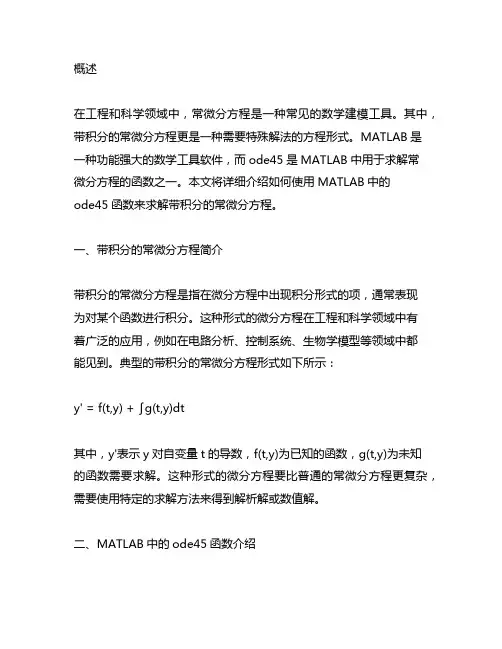 概述

在工程和科学领域中，常微分方程是一种常见的数学建模工具。其中，带积分的常微分方程更是一种需要特殊解法的方程形式。MATLAB 是一种功能强大的数学工具软件，而 ode45 是 MATLAB 中用于求解常微分方程的函数之一。本文将详细介绍如何使用 MATLAB 中的 ode45 函数来求解带积分的常微分方程。

一、带积分的常微分方程简介

带积分的常微分方程是指在微分方程中出现积分形式的项，通常表现为对某个函数进行积分。这种形式的微分方程在工程和科学领域中有着广泛的应用，例如在电路分析、控制系统、生物学模型等领域中都能见到。典型的带积分的常微分方程形式如下所示：

$y' = f(t,y) + \int g(t,y)dt$

其中，y'表示 y 对自变量 t 的导数，f(t,y)为已知的函数，g(t,y)为未知的函数需要求解。这种形式的微分方程要比普通的常微分方程更复杂，需要使用特定的求解方法来得到解析解或数值解。

二、MATLAB 中的 ode45 函数介绍